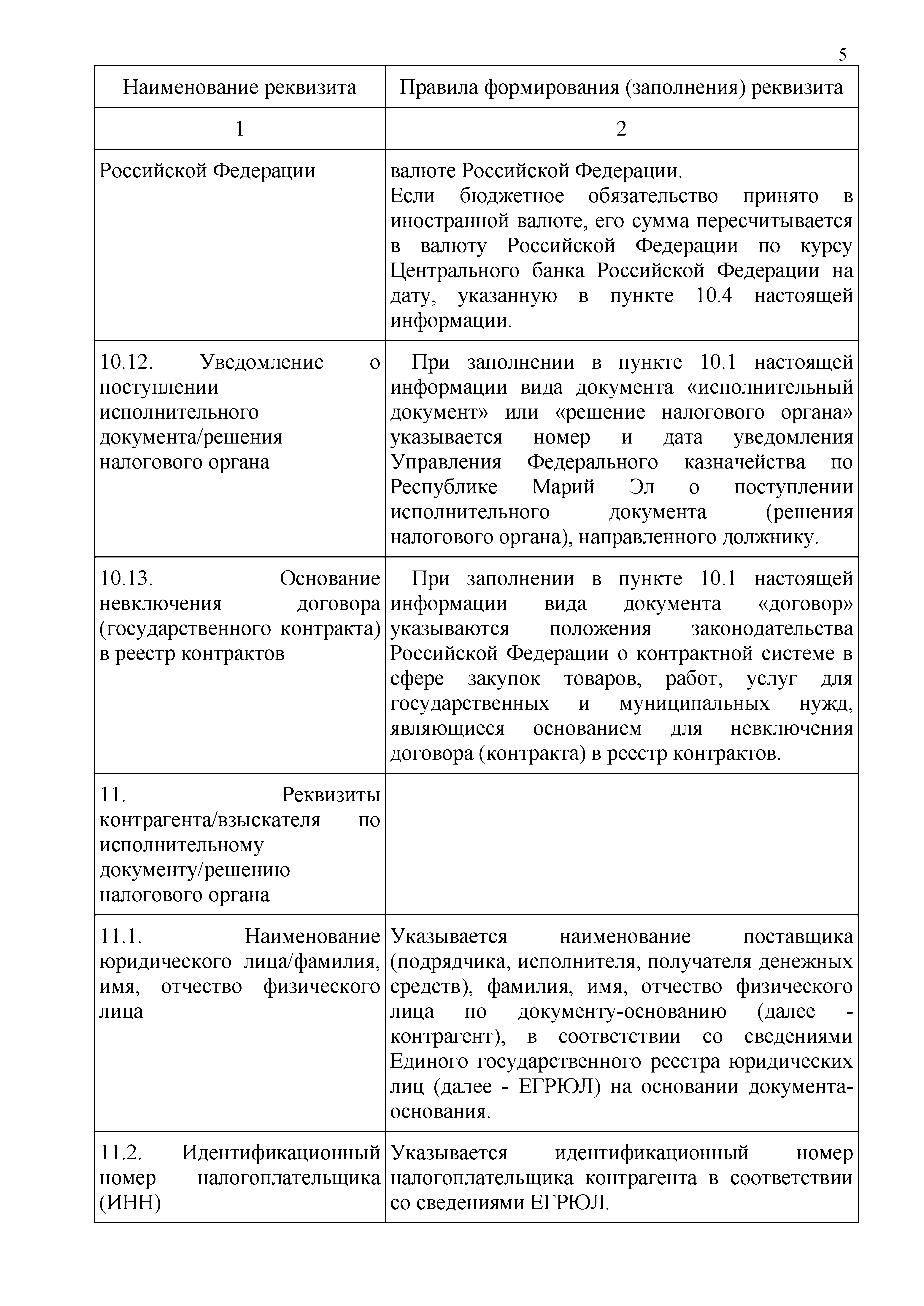 5

| Наименование реквизита | Правила формирования (заполнения) реквизита |
|---|---|
| 1 | 2 |
| Российской Федерации | валюте Российской Федерации. Если бюджетное обязательство принято в иностранной валюте, его сумма пересчитывается в валюту Российской Федерации по курсу Центрального банка Российской Федерации на дату, указанную в пункте 10.4 настоящей информации. |
| 10.12. Уведомление о поступлении исполнительного документа/решения налогового органа | При заполнении в пункте 10.1 настоящей информации вида документа «исполнительный документ» или «решение налогового органа» указывается номер и дата уведомления Управления Федерального казначейства по Республике Марий Эл о поступлении исполнительного документа (решения налогового органа), направленного должнику. |
| 10.13. Основание невключения договора (государственного контракта) в реестр контрактов | При заполнении в пункте 10.1 настоящей информации вида документа «договор» указываются положения законодательства Российской Федерации о контрактной системе в сфере закупок товаров, работ, услуг для государственных и муниципальных нужд, являющиеся основанием для невключения договора (контракта) в реестр контрактов. |
| 11. Реквизиты контрагента/взыскателя по исполнительному документу/решению налогового органа | |
| 11.1. Наименование юридического лица/фамилия, имя, отчество физического лица | Указывается наименование поставщика (подрядчика, исполнителя, получателя денежных средств), фамилия, имя, отчество физического лица по документу-основанию (далее - контрагент), в соответствии со сведениями Единого государственного реестра юридических лиц (далее - ЕГРЮЛ) на основании документа-основания. |
| 11.2. Идентификационный номер налогоплательщика (ИНН) | Указывается идентификационный номер налогоплательщика контрагента в соответствии со сведениями ЕГРЮЛ. |